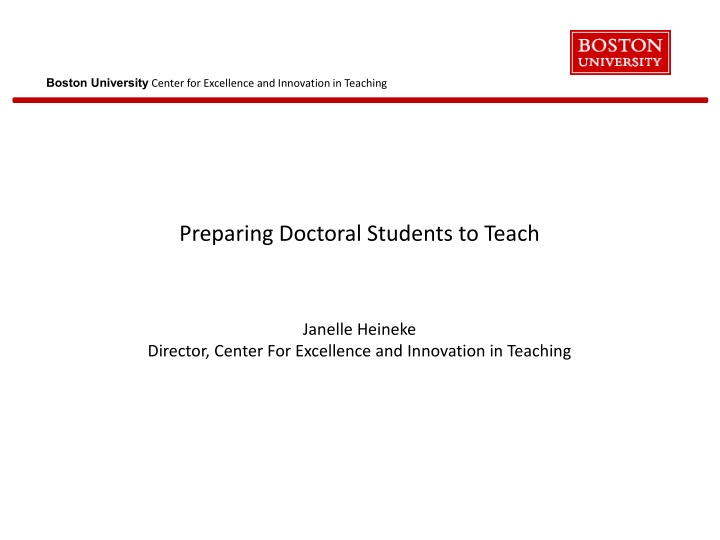 BOSTON
UNIVERSITY

Boston University Center for Excellence and Innovation in Teaching

Preparing Doctoral Students to Teach

Janelle Heineke
Director, Center For Excellence and Innovation in Teaching